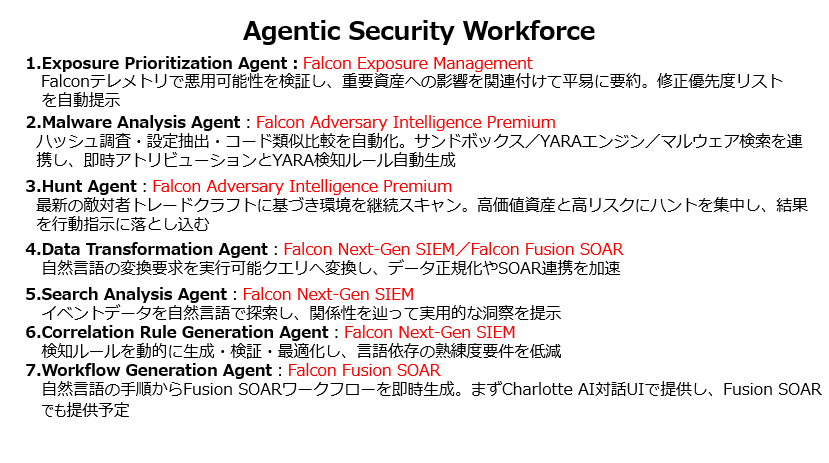 Agentic Security Workforce

1.Exposure Prioritization Agent : Falcon Exposure Management
Falconテレメトリで悪用可能性を検証し、重要資産への影響を関連付けて平易に要約。修正優先度リストを自動提示

2.Malware Analysis Agent : Falcon Adversary Intelligence Premium
ハッシュ調査・設定抽出・コード類似比較を自動化。サンドボックス/YARAエンジン/マルウェア検索を連携し、即時アトリビューションとYARA検知ルール自動生成

3.Hunt Agent : Falcon Adversary Intelligence Premium
最新の敵対者トレードクラフトに基づき環境を継続スキャン。高価値資産と高リスクにハントを集中し、結果を行動指示に落とし込む

4.Data Transformation Agent : Falcon Next-Gen SIEM/Falcon Fusion SOAR
自然言語の変換要求を実行可能クエリへ変換し、データ正規化やSOAR連携を加速

5.Search Analysis Agent : Falcon Next-Gen SIEM
イベントデータを自然言語で探索し、関係性を辿って実用的な洞察を提示

6.Correlation Rule Generation Agent : Falcon Next-Gen SIEM
検知ルールを動的に生成・検証・最適化し、言語依存の熟練度要件を低減

7.Workflow Generation Agent : Falcon Fusion SOAR
自然言語の手順からFusion SOARワークフローを即時生成。まずCharlotte AI対話UIで提供し、Fusion SOARでも提供予定